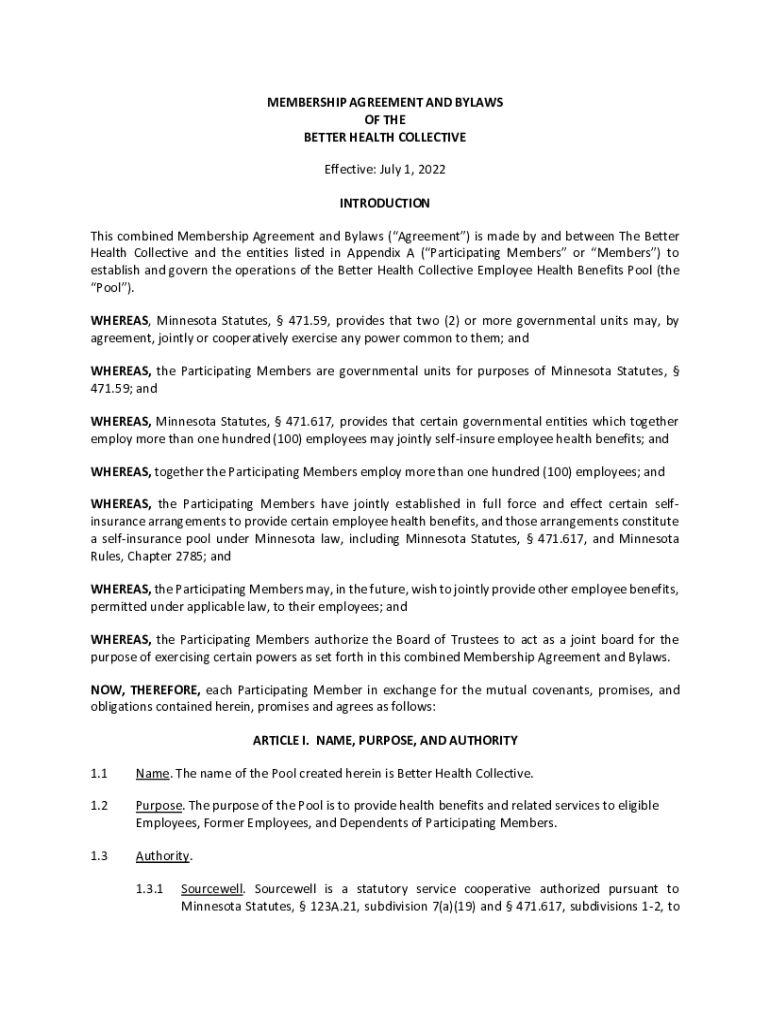 MEMBERSHIP AGREEMENT AND BYLAWS
OF THE
BETTER HEALTH COLLECTIVE

Effective: July 1, 2022

INTRODUCTION

This combined Membership Agreement and Bylaws ("Agreement") is made by and between The Better Health Collective and the entities listed in Appendix A ("Participating Members" or "Members") to establish and govern the operations of the Better Health Collective Employee Health Benefits Pool (the "Pool").

WHEREAS, Minnesota Statutes, § 471.59, provides that two (2) or more governmental units may, by agreement, jointly or cooperatively exercise any power common to them; and

WHEREAS, the Participating Members are governmental units for purposes of Minnesota Statutes, § 471.59; and

WHEREAS, Minnesota Statutes, § 471.617, provides that certain governmental entities which together employ more than one hundred (100) employees may jointly self-insure employee health benefits; and

WHEREAS, together the Participating Members employ more than one hundred (100) employees; and

WHEREAS, the Participating Members have jointly established in full force and effect certain self-insurance arrangements to provide certain employee health benefits, and those arrangements constitute a self-insurance pool under Minnesota law, including Minnesota Statutes, § 471.617, and Minnesota Rules, Chapter 2785; and

WHEREAS, the Participating Members may, in the future, wish to jointly provide other employee benefits, permitted under applicable law, to their employees; and

WHEREAS, the Participating Members authorize the Board of Trustees to act as a joint board for the purpose of exercising certain powers as set forth in this combined Membership Agreement and Bylaws.

NOW, THEREFORE, each Participating Member in exchange for the mutual covenants, promises, and obligations contained herein, promises and agrees as follows:

ARTICLE I. NAME, PURPOSE, AND AUTHORITY

1.1 Name. The name of the Pool created herein is Better Health Collective.

1.2 Purpose. The purpose of the Pool is to provide health benefits and related services to eligible Employees, Former Employees, and Dependents of Participating Members.

1.3 Authority.

1.3.1 Sourcewell. Sourcewell is a statutory service cooperative authorized pursuant to Minnesota Statutes, § 123A.21, subdivision 7(a)(19) and § 471.617, subdivisions 1-2, to